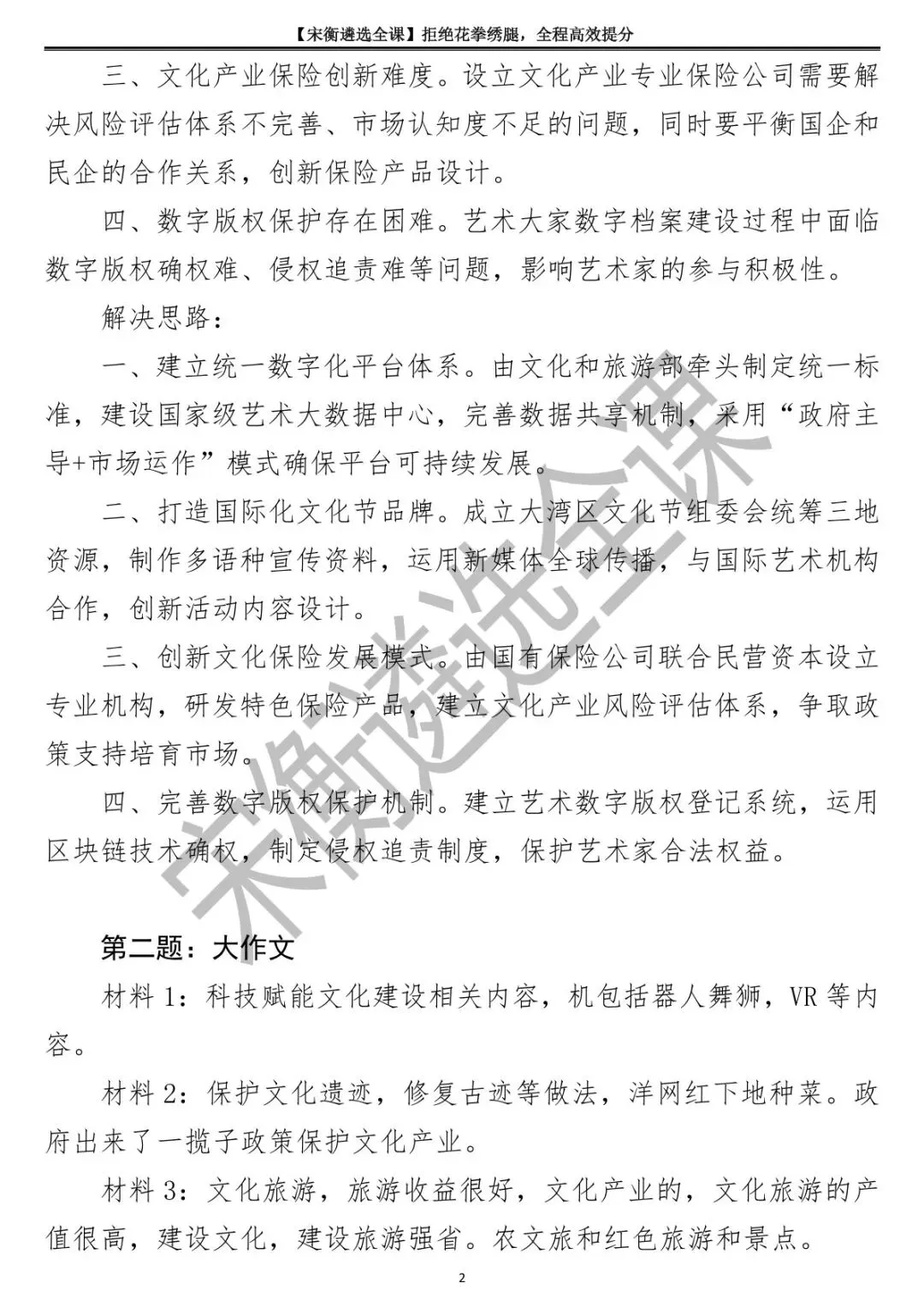 【宋衡遴选全课】拒绝花拳绣腿，全程高效提分

三、文化产业保险创新难度。设立文化产业专业保险公司需要解决风险评估体系不完善、市场认知度不足的问题，同时要平衡国企和民企的合作关系，创新保险产品设计。

四、数字版权保护存在困难。艺术大家数字档案建设过程中面临数字版权确权难、侵权追责难等问题，影响艺术家的参与积极性。

解决思路：

一、建立统一数字化平台体系。由文化和旅游部牵头制定统一标准，建设国家级艺术大数据中心，完善数据共享机制，采用“政府主导+市场运作”模式确保平台可持续发展。

二、打造国际化文化节品牌。成立大湾区文化节组委会统筹三地资源，制作多语种宣传资料，运用新媒体全球传播，与国际艺术机构合作，创新活动内容设计。

三、创新文化保险发展模式。由国有保险公司联合民营资本设立专业机构，研发特色保险产品，建立文化产业风险评估体系，争取政策支持培育市场。

四、完善数字版权保护机制。建立艺术数字版权登记系统，运用区块链技术确权，制定侵权追责制度，保护艺术家合法权益。

宋衡遴选全课

第二题：大作文

材料 1：科技赋能文化建设相关内容，机包括器人舞狮，VR 等内容。

材料 2：保护文化遗迹，修复古迹等做法，洋网红下地种菜。政府出来了一揽子政策保护文化产业。

材料 3：文化旅游，旅游收益很好，文化产业的，文化旅游的产值很高，建设文化，建设旅游强省。农文旅和红色旅游和景点。

2